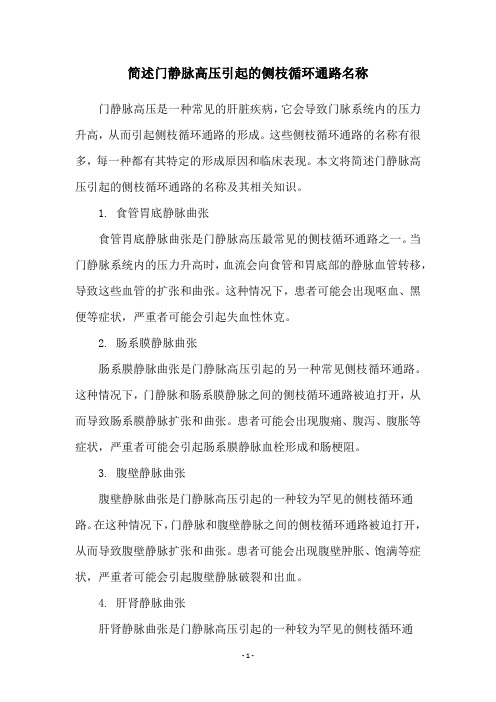 简述门静脉高压引起的侧枝循环通路名称

门静脉高压是一种常见的肝脏疾病，它会导致门脉系统内的压力升高，从而引起侧枝循环通路的形成。这些侧枝循环通路的名称有很多，每一种都有其特定的形成原因和临床表现。本文将简述门静脉高压引起的侧枝循环通路的名称及其相关知识。

1. 食管胃底静脉曲张

食管胃底静脉曲张是门静脉高压最常见的侧枝循环通路之一。当门静脉系统内的压力升高时，血流会向食管和胃底部的静脉血管转移，导致这些血管的扩张和曲张。这种情况下，患者可能会出现呕血、黑便等症状，严重者可能会引起失血性休克。

2. 肠系膜静脉曲张

肠系膜静脉曲张是门静脉高压引起的另一种常见侧枝循环通路。这种情况下，门静脉和肠系膜静脉之间的侧枝循环通路被迫打开，从而导致肠系膜静脉扩张和曲张。患者可能会出现腹痛、腹泻、腹胀等症状，严重者可能会引起肠系膜静脉血栓形成和肠梗阻。

3. 腹壁静脉曲张

腹壁静脉曲张是门静脉高压引起的一种较为罕见的侧枝循环通路。在这种情况下，门静脉和腹壁静脉之间的侧枝循环通路被迫打开，从而导致腹壁静脉扩张和曲张。患者可能会出现腹壁肿胀、饱满等症状，严重者可能会引起腹壁静脉破裂和出血。

4. 肝肾静脉曲张

肝肾静脉曲张是门静脉高压引起的一种较为罕见的侧枝循环通

- 1 -